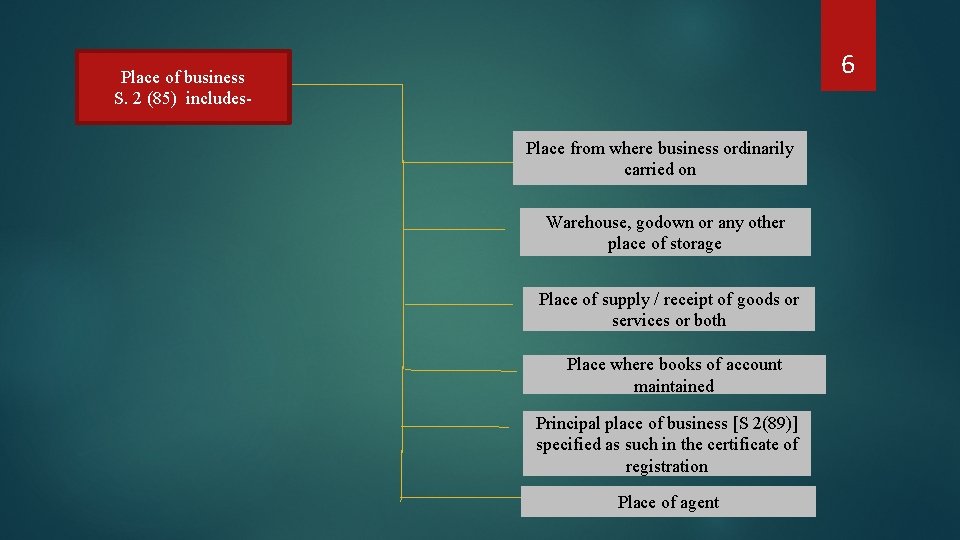 6

Place of business
S. 2 (85) includes-

Place from where business ordinarily carried on

Warehouse, godown or any other place of storage

Place of supply / receipt of goods or services or both

Place where books of account maintained

Principal place of business [S 2(89)] specified as such in the certificate of registration

Place of agent